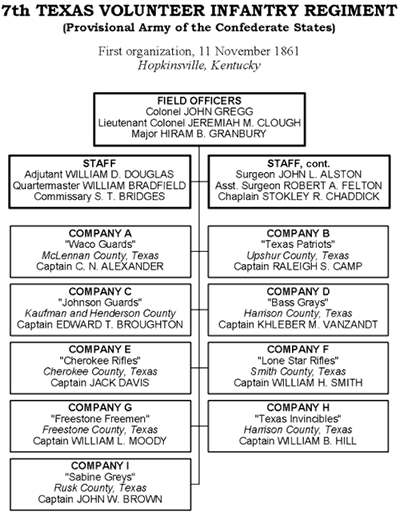 7th TEXAS VOLUNTEER INFANTRY REGIMENT
(Provisional Army of the Confederate States)

First organization, 11 November 1861
Hopkinsville, Kentucky

FIELD OFFICERS
Colonel JOHN GREGG
Lieutenant Colonel JEREMIAH M. CLOUGH
Major HIRAM B. GRANBURY

STAFF
Adjutant WILLIAM D. DOUGLAS
Quartermaster WILLIAM BRADFIELD
Commissary S. T. BRIDGES

STAFF, cont.
Surgeon JOHN L. ALSTON
Asst. Surgeon ROBERT A. FELTON
Chaplain STOKLEY R. CHADDICK

COMPANY A
"Waco Guards"
McLennan County, Texas
Captain C. N. ALEXANDER

COMPANY B
"Texas Patriots"
Upshur County, Texas
Captain RALEIGH S. CAMP

COMPANY C
"Johnson Guards"
Kaufman and Henderson County
Captain EDWARD T. BROUGHTON

COMPANY D
"Bass Grays"
Harrison County, Texas
Captain KHLEBER M. VANZANDT

COMPANY E
"Cherokee Rifles"
Cherokee County, Texas
Captain JACK DAVIS

COMPANY F
"Lone Star Rifles"
Smith County, Texas
Captain WILLIAM H. SMITH

COMPANY G
"Freestone Freemen"
Freestone County, Texas
Captain WILLIAM L. MOODY

COMPANY H
"Texas Invincibles"
Harrison County, Texas
Captain WILLIAM B. HILL

COMPANY I
"Sabine Greys"
Rusk County, Texas
Captain JOHN W. BROWN